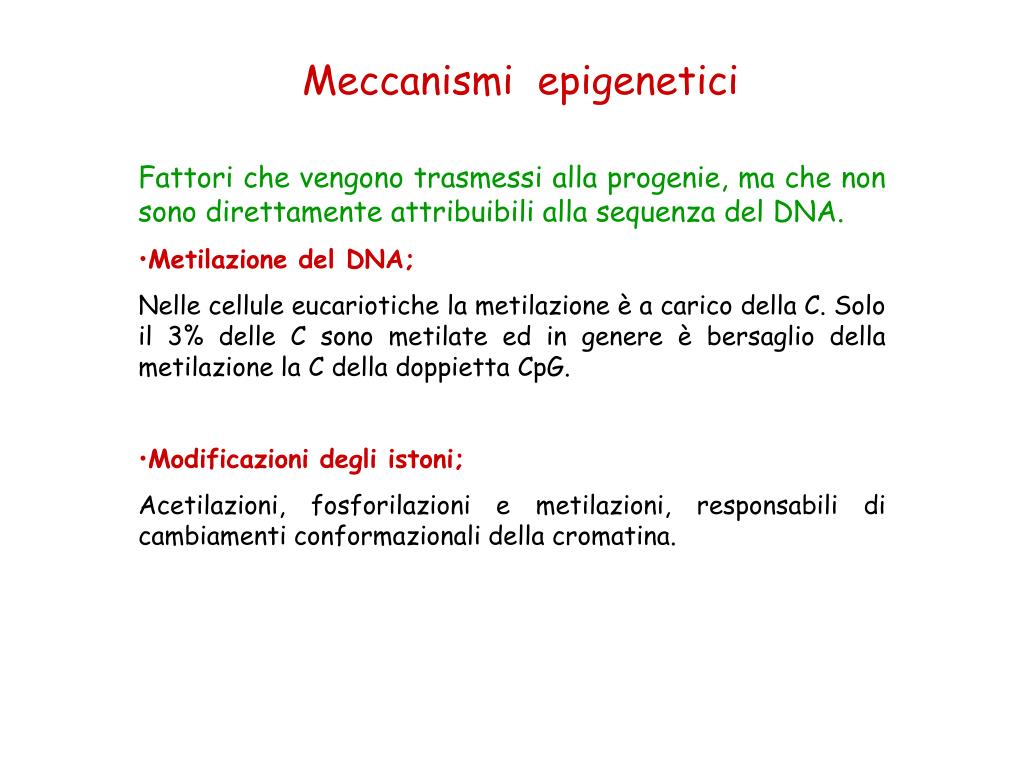 Meccanismi epigenetici

Fattori che vengono trasmessi alla progenie, ma che non sono direttamente attribuibili alla sequenza del DNA.

•Metilazione del DNA;

Nelle cellule eucariotiche la metilazione è a carico della C. Solo il 3% delle C sono metilate ed in genere è bersaglio della metilazione la C della doppietta CpG.

•Modificazioni degli istoni;

Acetilazioni, fosforilazioni e metilazioni, responsabili di cambiamenti conformazionali della cromatina.